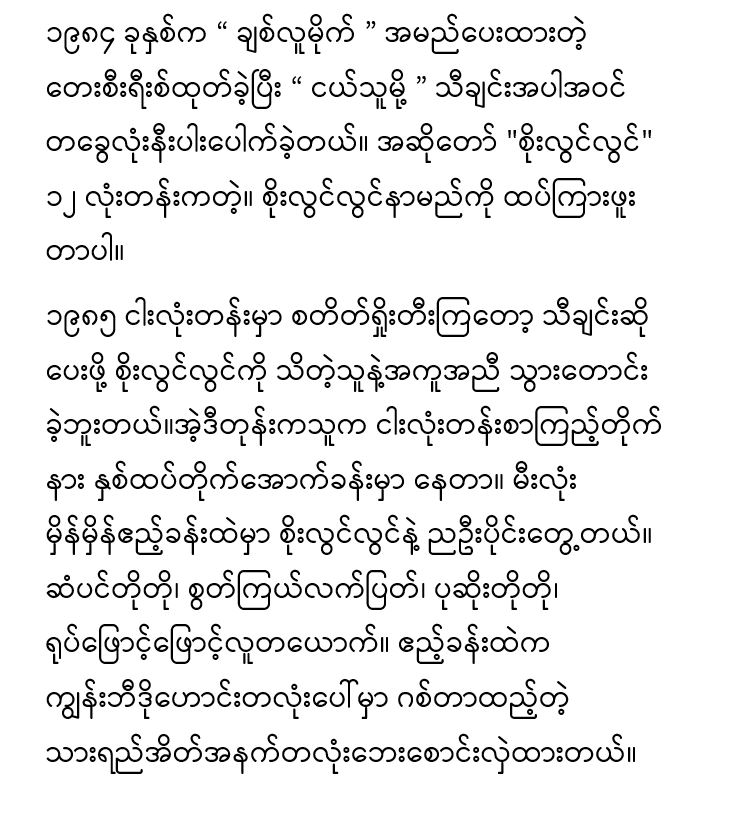 ၁၉၈၄ ခုနှစ်က “ ချစ်လူမိုက် ” အမည်ပေးထားတဲ့ တေးစီးရီးစ်ထုတ်ခဲ့ပြီး “ ငယ်သူမို့ ” သီချင်းအပါအဝင် တခွေလုံးနီးပါးပေါက်ခဲ့တယ်။ အဆိုတော် "စိုးလွင်လွင်" ၁၂ လုံးတန်းကတဲ့။ စိုးလွင်လွင်နာမည်ကို ထပ်ကြားဖူးတာပါ။

၁၉၈၅ ငါးလုံးတန်းမှာ စတိတ်ရှိုးတီးကြတော့ သီချင်းဆိုပေးဖို့ စိုးလွင်လွင်ကို သိတဲ့သူနဲ့အကူအညီ သွားတောင်းခဲ့ဘူးတယ်။အဲ့ဒီတုန်းကသူက ငါးလုံးတန်းစာကြည့်တိုက်နား နှစ်ထပ်တိုက်အောက်ခန်းမှာ နေတာ။ မီးလုံးမှိန်မှိန်ဧည့်ခန်းထဲမှာ စိုးလွင်လွင်နဲ့ ညဦးပိုင်းတွေ့တယ်။ ဆံပင်တိုတို၊ စွတ်ကြယ်လက်ပြတ်၊ ပုဆိုးတိုတို၊ ရုပ်ဖြောင့်ဖြောင့်လူတယောက်။ ဧည့်ခန်းထဲက ကျွန်းဘီဒိုဟောင်းတလုံးပေါ်မှာ ဂစ်တာထည့်တဲ့ သားရည်အိတ်အနက်တလုံးဘေးစောင်းလှဲထားတယ်။